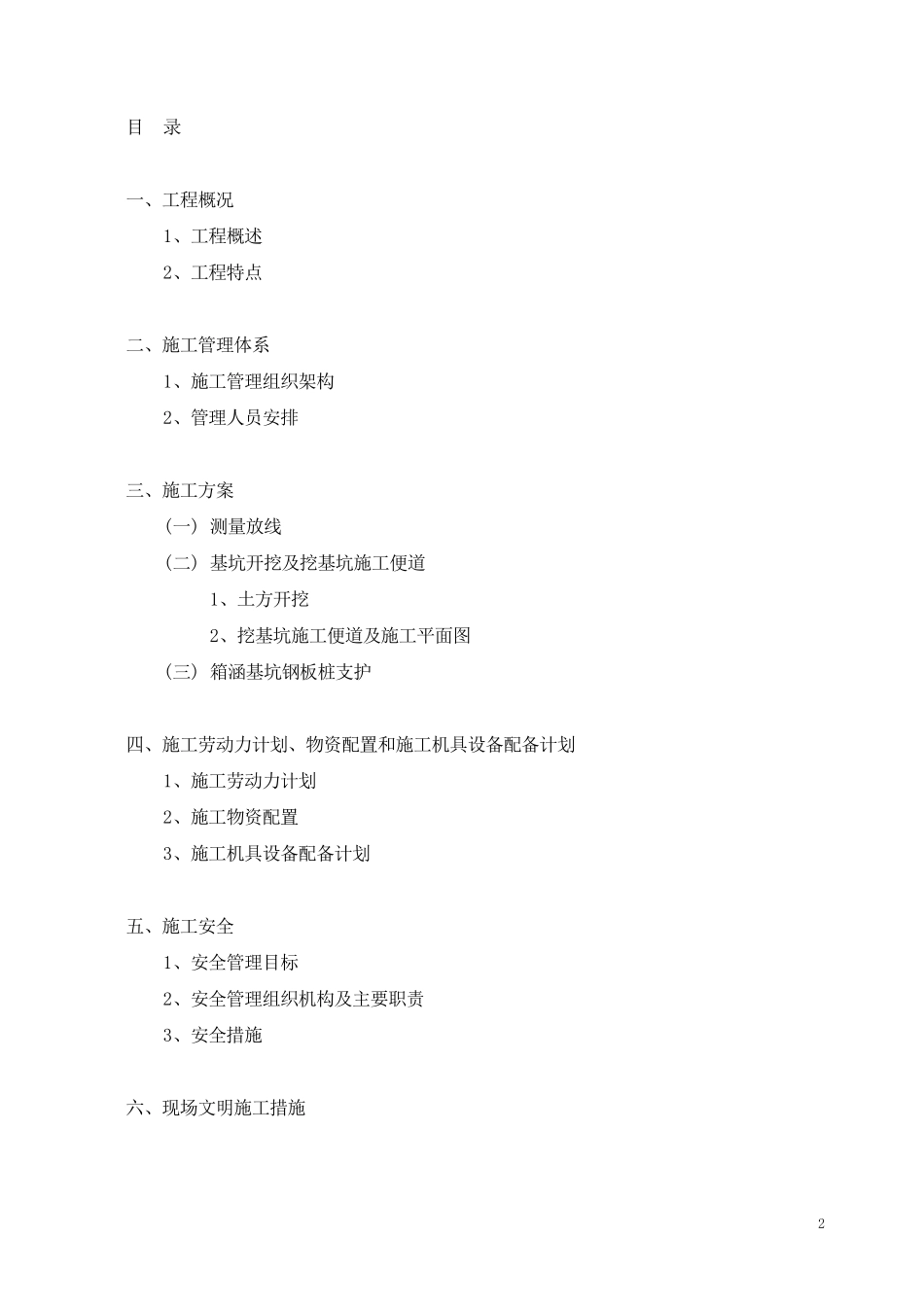 目　录

一、工程概况

1、工程概述

2、工程特点

二、施工管理体系

1、施工管理组织架构

2、管理人员安排

三、施工方案

（一）测量放线

（二）基坑开挖及挖基坑施工便道

1、土方开挖

2、挖基坑施工便道及施工平面图

（三）箱涵基坑钢板桩支护

四、施工劳动力计划、物资配置和施工机具设备配备计划

1、施工劳动力计划

2、施工物资配置

3、施工机具设备配备计划

五、施工安全

1、安全管理目标

2、安全管理组织机构及主要职责

3、安全措施

六、现场文明施工措施

2